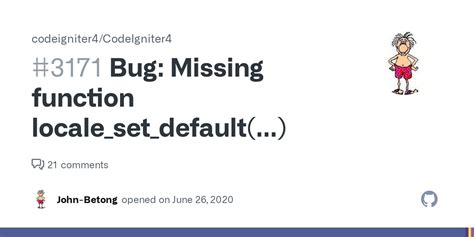 codeigniter4/CodeIgniter4

#3171 Bug: Missing function locale_set_default(...)

21 comments

John-Betong opened on June 26, 2020